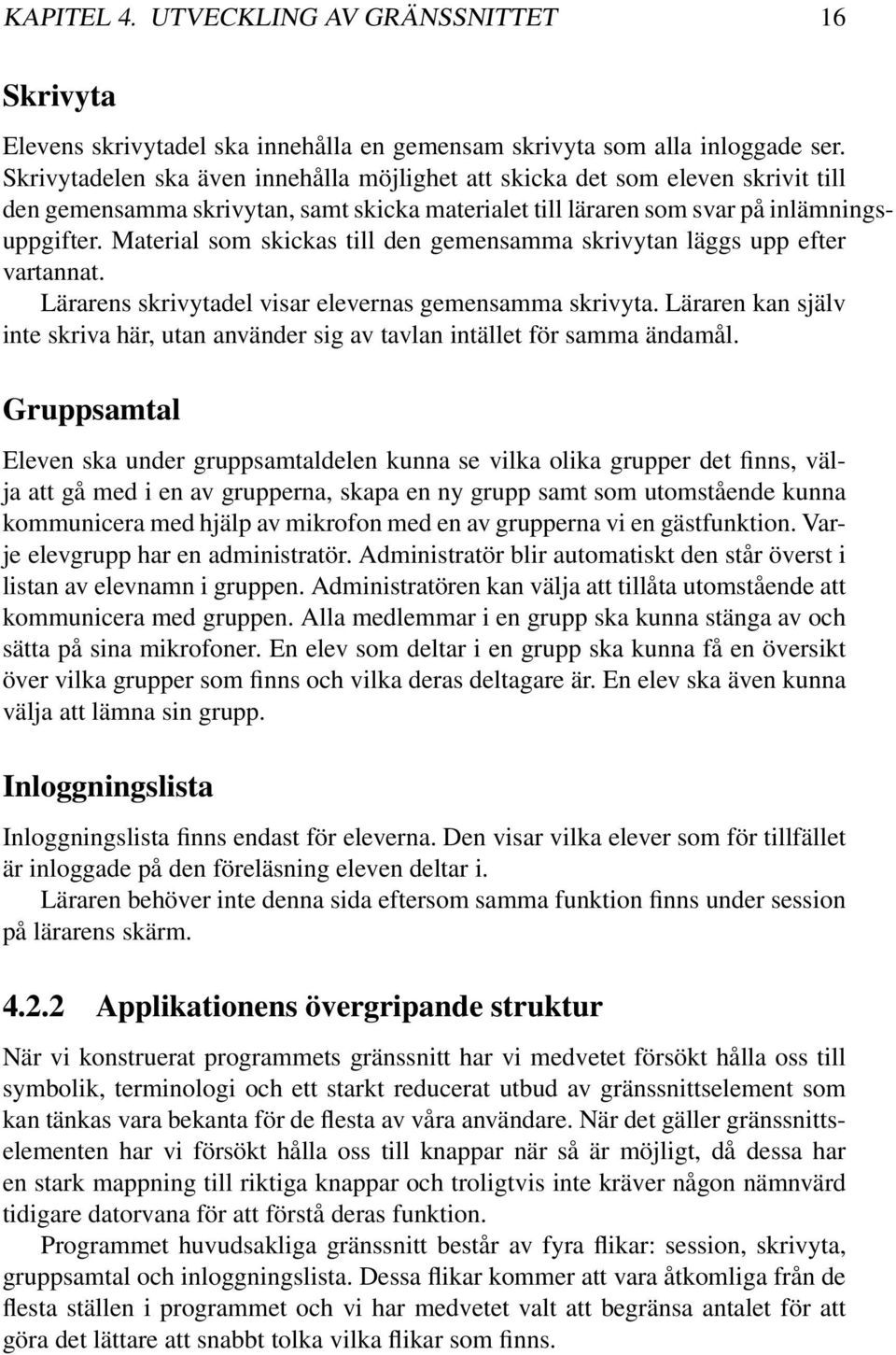 KAPITEL 4. UTVECKLING AV GRÄNSSNITTET 16

Skrivyta

Elevens skrivytadel ska innehålla en gemensam skrivyta som alla inloggade ser. Skrivytadelen ska även innehålla möjlighet att skicka det som eleven skrivit till den gemensamma skrivytan, samt skicka materialet till läraren som svar på inlämningsuppgifter. Material som skickas till den gemensamma skrivytan läggs upp efter vartannat.

Lärarens skrivytadel visar elevernas gemensamma skrivyta. Läraren kan själv inte skriva här, utan använder sig av tavlan intället för samma ändamål.

Gruppsamtal

Eleven ska under gruppsamtaldelen kunna se vilka olika grupper det finns, välja att gå med i en av grupperna, skapa en ny grupp samt som utomstående kunna kommunicera med hjälp av mikrofon med en av grupperna vi en gästfunktion. Varje elevgrupp har en administratör. Administratör blir automatiskt den står överst i listan av elevnamn i gruppen. Administratören kan välja att tillåta utomstående att kommunicera med gruppen. Alla medlemmar i en grupp ska kunna stänga av och sätta på sina mikrofoner. En elev som deltar i en grupp ska kunna få en översikt över vilka grupper som finns och vilka deras deltagare är. En elev ska även kunna välja att lämna sin grupp.

Inloggningslista

Inloggningslista finns endast för eleverna. Den visar vilka elever som för tillfället är inloggade på den föreläsning eleven deltar i.

Läraren behöver inte denna sida eftersom samma funktion finns under session på lärarens skärm.

4.2.2 Applikationens övergripande struktur

När vi konstruerat programmets gränssnitt har vi medvetet försökt hålla oss till symbolik, terminologi och ett starkt reducerat utbud av gränssnittselement som kan tänkas vara bekanta för de flesta av våra användare. När det gäller gränssnittselementen har vi försökt hålla oss till knappar när så är möjligt, då dessa har en stark mappning till riktiga knappar och troligtvis inte kräver någon nämnvärd tidigare datorvana för att förstå deras funktion.

Programmet huvudsakliga gränssnitt består av fyra flikar: session, skrivyta, gruppsamtal och inloggningslista. Dessa flikar kommer att vara åtkomliga från de flesta ställen i programmet och vi har medvetet valt att begränsa antalet för att göra det lättare att snabbt tolka vilka flikar som finns.